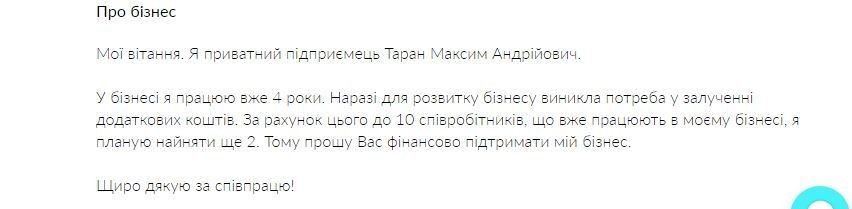 Про бізнес

Мої вітання. Я приватний підприємець Таран Максим Андрійович.

У бізнесі я працюю вже 4 роки. Наразі для розвитку бізнесу виникла потреба у залученні додаткових коштів. За рахунок цього до 10 співробітників, що вже працюють в моєму бізнесі, я планую найняти ще 2. Тому прошу Вас фінансово підтримати мій бізнес.

Щиро дякую за співпрацю!